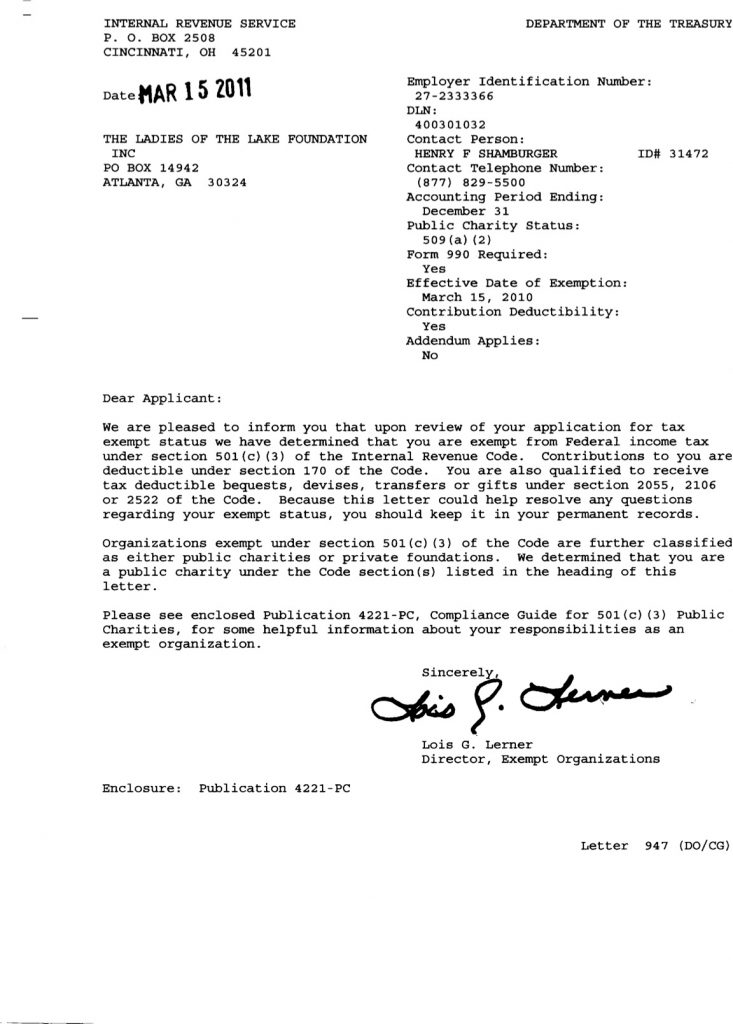 INTERNAL REVENUE SERVICE
P. O. BOX 2508
CINCINNATI, OH 45201

DEPARTMENT OF THE TREASURY

Date: MAR 15 2011

THE LADIES OF THE LAKE FOUNDATION INC
PO BOX 14942
ATLANTA, GA 30324

Employer Identification Number:
27-2333366
DLN:
400301032
Contact Person:
HENRY F SHAMBURGER ID# 31472
Contact Telephone Number:
(877) 829-5500
Accounting Period Ending:
December 31
Public Charity Status:
509(a)(2)
Form 990 Required:
Yes
Effective Date of Exemption:
March 15, 2010
Contribution Deductibility:
Yes
Addendum Applies:
No

Dear Applicant:

We are pleased to inform you that upon review of your application for tax exempt status we have determined that you are exempt from Federal income tax under section 501(c)(3) of the Internal Revenue Code. Contributions to you are deductible under section 170 of the Code. You are also qualified to receive tax deductible bequests, devises, transfers or gifts under section 2055, 2106 or 2522 of the Code. Because this letter could help resolve any questions regarding your exempt status, you should keep it in your permanent records.

Organizations exempt under section 501(c)(3) of the Code are further classified as either public charities or private foundations. We determined that you are a public charity under the Code section(s) listed in the heading of this letter.

Please see enclosed Publication 4221-PC, Compliance Guide for 501(c)(3) Public Charities, for some helpful information about your responsibilities as an exempt organization.

Sincerely,

Lois G. Lerner

Lois G. Lerner
Director, Exempt Organizations

Enclosure: Publication 4221-PC

Letter 947 (DO/CG)